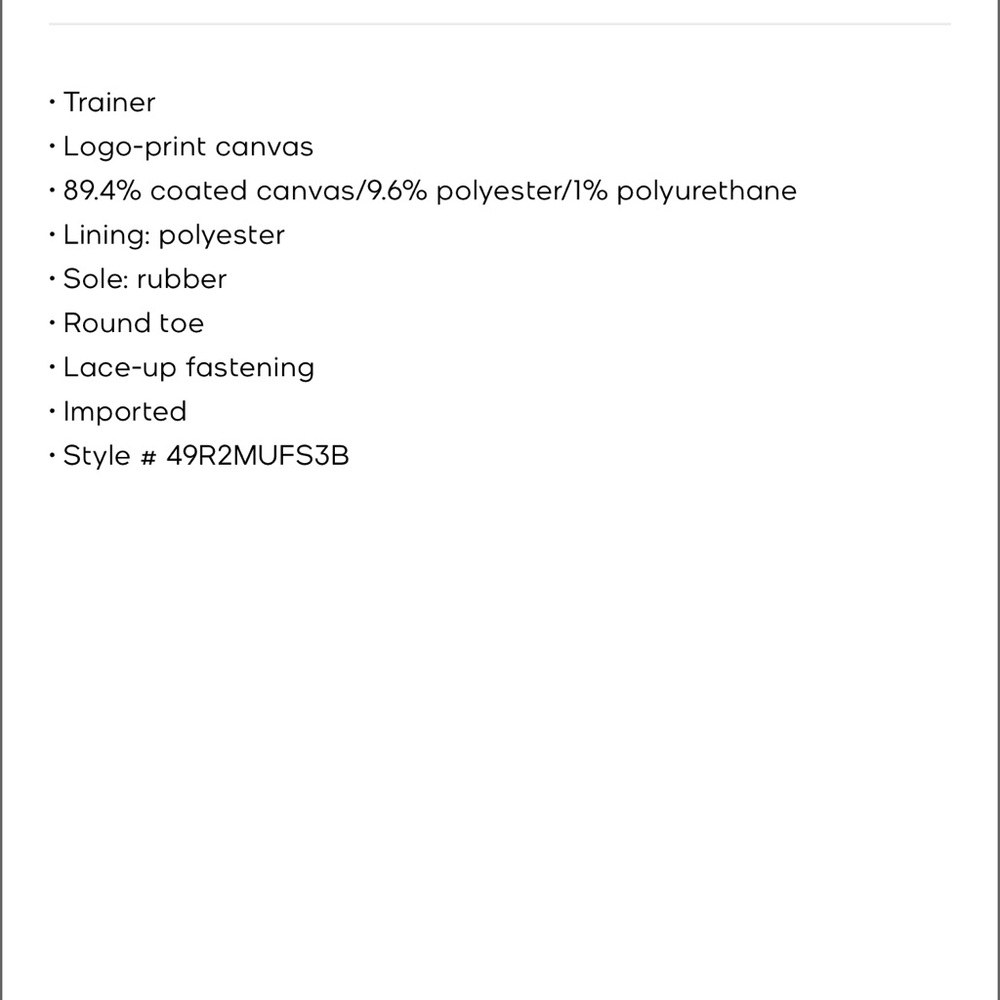 • Trainer
• Logo-print canvas
• 89.4% coated canvas/9.6% polyester/1% polyurethane
• Lining: polyester
• Sole: rubber
• Round toe
• Lace-up fastening
• Imported
• Style # 49R2MUFS3B